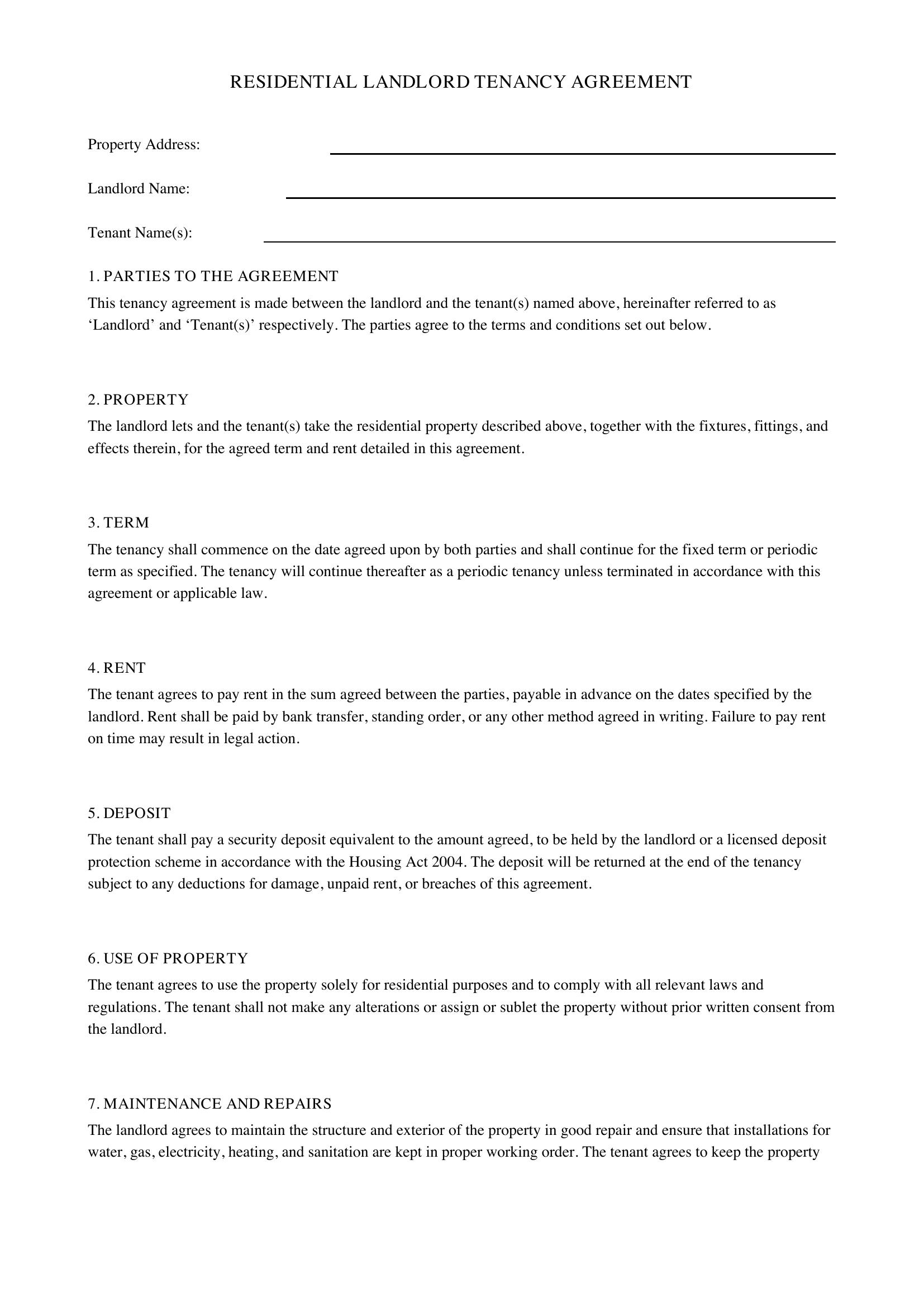 RESIDENTIAL LANDLORD TENANCY AGREEMENT

Property Address: ____

Landlord Name: ____

Tenant Name(s): ____

1. PARTIES TO THE AGREEMENT

This tenancy agreement is made between the landlord and the tenant(s) named above, hereinafter referred to as 'Landlord' and 'Tenant(s)' respectively. The parties agree to the terms and conditions set out below.

2. PROPERTY

The landlord lets and the tenant(s) take the residential property described above, together with the fixtures, fittings, and effects therein, for the agreed term and rent detailed in this agreement.

3. TERM

The tenancy shall commence on the date agreed upon by both parties and shall continue for the fixed term or periodic term as specified. The tenancy will continue thereafter as a periodic tenancy unless terminated in accordance with this agreement or applicable law.

4. RENT

The tenant agrees to pay rent in the sum agreed between the parties, payable in advance on the dates specified by the landlord. Rent shall be paid by bank transfer, standing order, or any other method agreed in writing. Failure to pay rent on time may result in legal action.

5. DEPOSIT

The tenant shall pay a security deposit equivalent to the amount agreed, to be held by the landlord or a licensed deposit protection scheme in accordance with the Housing Act 2004. The deposit will be returned at the end of the tenancy subject to any deductions for damage, unpaid rent, or breaches of this agreement.

6. USE OF PROPERTY

The tenant agrees to use the property solely for residential purposes and to comply with all relevant laws and regulations. The tenant shall not make any alterations or assign or sublet the property without prior written consent from the landlord.

7. MAINTENANCE AND REPAIRS

The landlord agrees to maintain the structure and exterior of the property in good repair and ensure that installations for water, gas, electricity, heating, and sanitation are kept in proper working order. The tenant agrees to keep the property